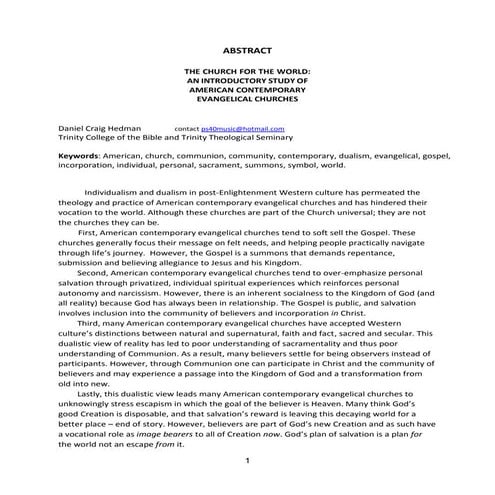 ABSTRACT

THE CHURCH FOR THE WORLD:
AN INTRODUCTORY STUDY OF
AMERICAN CONTEMPORARY
EVANGELICAL CHURCHES

Daniel Craig Hedman contact ps40music@hotmail.com
Trinity College of the Bible and Trinity Theological Seminary

Keywords: American, church, communion, community, contemporary, dualism, evangelical, gospel, incorporation, individual, personal, sacrament, summons, symbol, world.

Individualism and dualism in post-Enlightenment Western culture has permeated the theology and practice of American contemporary evangelical churches and has hindered their vocation to the world. Although these churches are part of the Church universal; they are not the churches they can be.

First, American contemporary evangelical churches tend to soft sell the Gospel. These churches generally focus their message on felt needs, and helping people practically navigate through life's journey. However, the Gospel is a summons that demands repentance, submission and believing allegiance to Jesus and his Kingdom.

Second, American contemporary evangelical churches tend to over-emphasize personal salvation through privatized, individual spiritual experiences which reinforces personal autonomy and narcissism. However, there is an inherent socialness to the Kingdom of God (and all reality) because God has always been in relationship. The Gospel is public, and salvation involves inclusion into the community of believers and incorporation in Christ.

Third, many American contemporary evangelical churches have accepted Western culture's distinctions between natural and supernatural, faith and fact, sacred and secular. This dualistic view of reality has led to poor understanding of sacramentality and thus poor understanding of Communion. As a result, many believers settle for being observers instead of participants. However, through Communion one can participate in Christ and the community of believers and may experience a passage into the Kingdom of God and a transformation from old into new.

Lastly, this dualistic view leads many American contemporary evangelical churches to unknowingly stress escapism in which the goal of the believer is Heaven. Many think God's good Creation is disposable, and that salvation's reward is leaving this decaying world for a better place – end of story. However, believers are part of God's new Creation and as such have a vocational role as image bearers to all of Creation now. God's plan of salvation is a plan for the world not an escape from it.

1